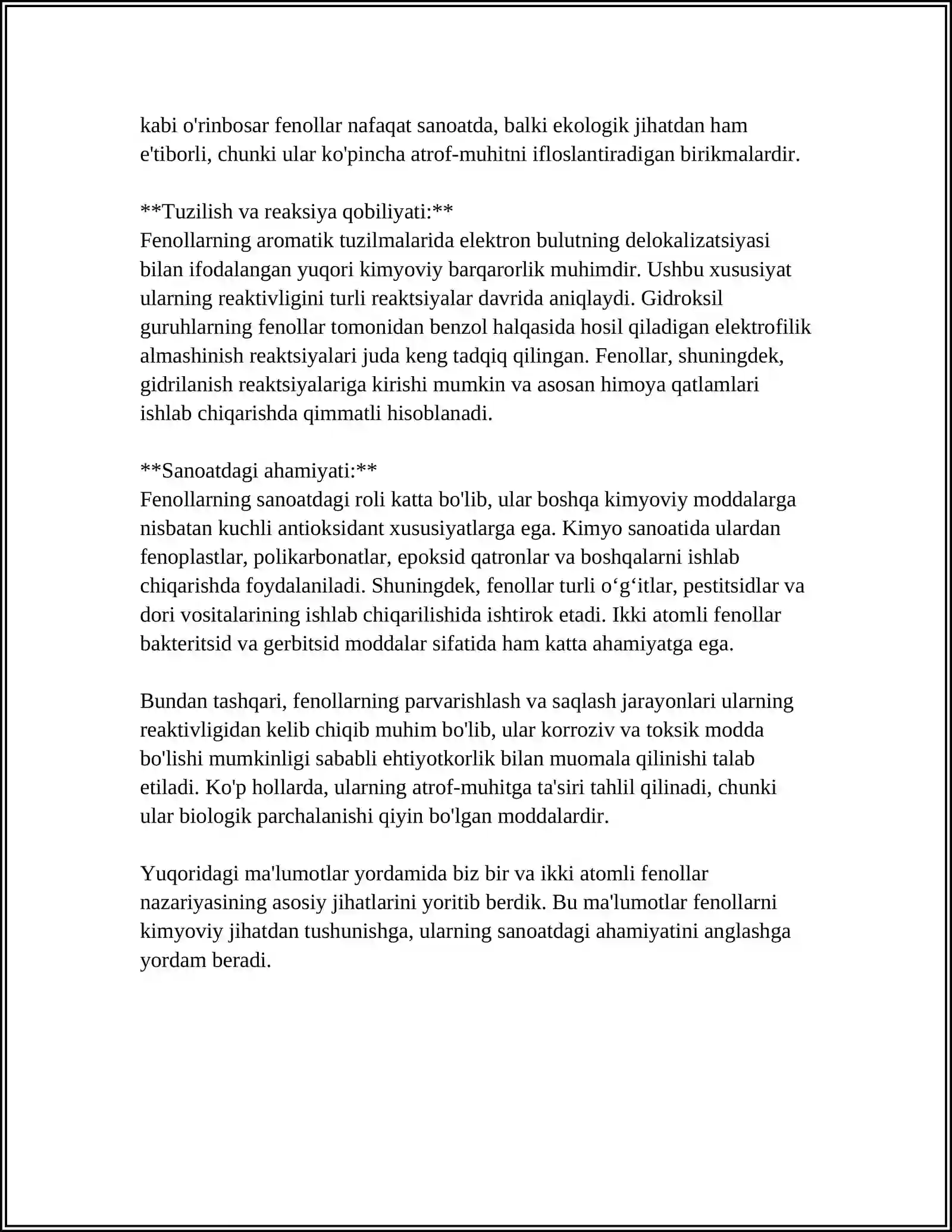 kabi o'rinbosar fenollar nafaqat sanoatda, balki ekologik jihatdan ham e'tiborli, chunki ular ko'pincha atrof-muhitni ifloslantiradigan birikmalardir.

**Tuzilish va reaksiya qobiliyati:**
Fenollarning aromatik tuzilmalarida elektron bulutning delokalizatsiyasi bilan ifodalangan yuqori kimyoviy barqarorlik muhimdir. Ushbu xususiyat ularning reaktivligini turli reaktsiyalar davrida aniqlaydi. Gidroksil guruhlarning fenollar tomonidan benzol halqasida hosil qiladigan elektrofilik almashinish reaktsiyalari juda keng tadqiq qilingan. Fenollar, shuningdek, gidrilanish reaktsiyalariga kirishi mumkin va asosan himoya qatlamlari ishlab chiqarishda qimmatli hisoblanadi.

**Sanoatdagi ahamiyati:**
Fenollarning sanoatdagi roli katta bo'lib, ular boshqa kimyoviy moddalarga nisbatan kuchli antioksidant xususiyatlarga ega. Kimyo sanoatida ulardan fenoplastlar, polikarbonatlar, epoksid qatronlar va boshqalarni ishlab chiqarishda foydalaniladi. Shuningdek, fenollar turli o‘g‘itlar, pestitsidlar va dori vositalarining ishlab chiqarilishida ishtirok etadi. Ikki atomli fenollar bakteritsid va gerbitsid moddalar sifatida ham katta ahamiyatga ega.

Bundan tashqari, fenollarning parvarishlash va saqlash jarayonlari ularning reaktivligidan kelib chiqib muhim bo'lib, ular korroziv va toksik modda bo'lishi mumkinligi sababli ehtiyotkorlik bilan muomala qilinishi talab etiladi. Ko'p hollarda, ularning atrof-muhitga ta'siri tahlil qilinadi, chunki ular biologik parchalanishi qiyin bo'lgan moddalardir.

Yuqoridagi ma'lumotlar yordamida biz bir va ikki atomli fenollar nazariyasining asosiy jihatlarini yoritib berdik. Bu ma'lumotlar fenollarni kimyoviy jihatdan tushunishga, ularning sanoatdagi ahamiyatini anglashga yordam beradi.